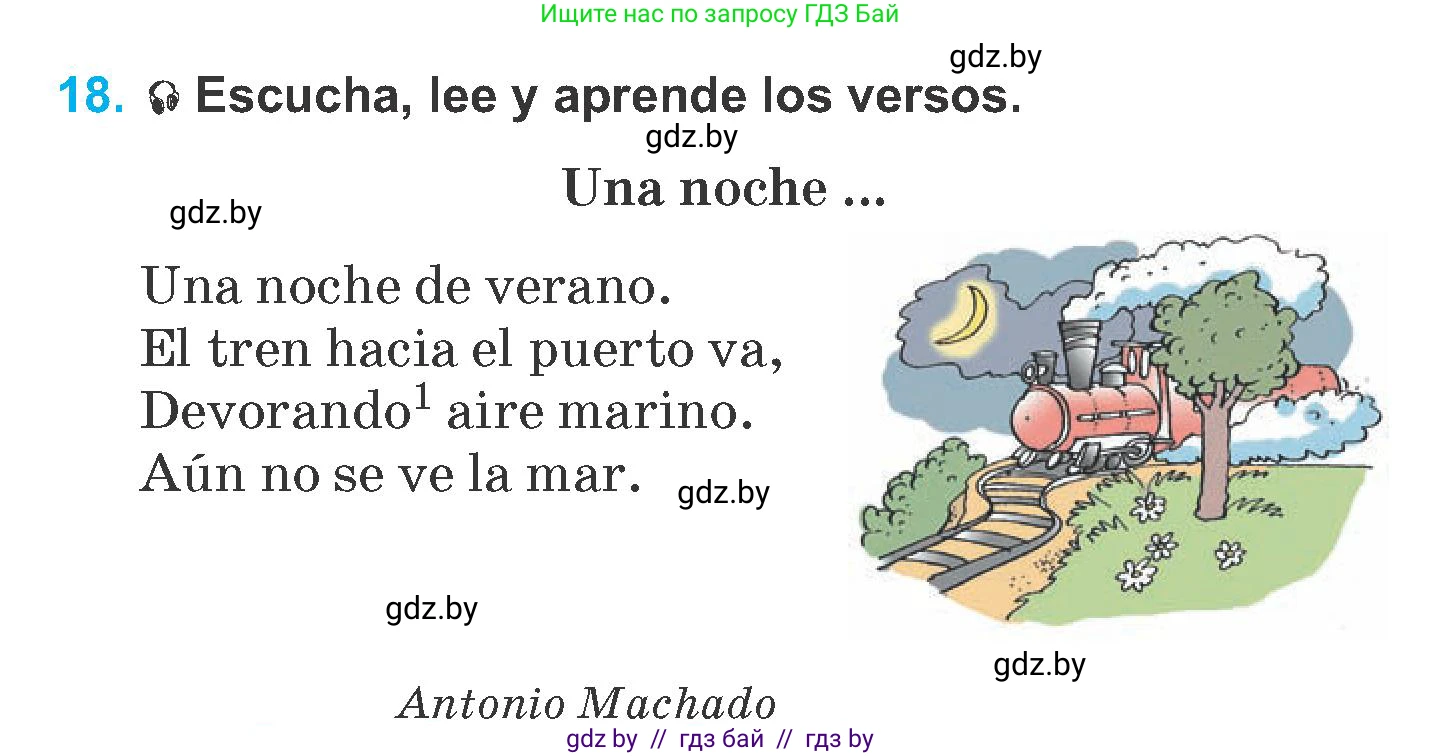 Ищите нас по запросу ГДЗ Бай

gdz.by

18. Escucha, lee y aprende los versos.

gdz.by

Una noche ...

gdz.by

Una noche de verano.
El tren hacia el puerto va,
Devorando$^1$ aire marino.
Aún no se ve la mar.

gdz.by

gdz.by

gdz.by

Antonio Machado

gdz by // гдз бай // гдз by